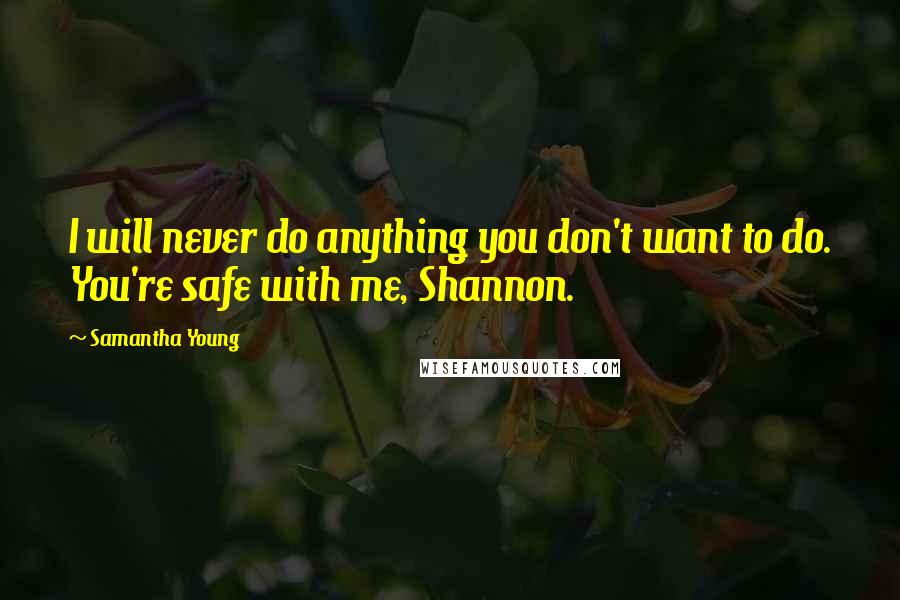 I will never do anything you don't want to do. You're safe with me, Shannon.

~ Samantha Young

WISEFAMOUSQUOTES.COM